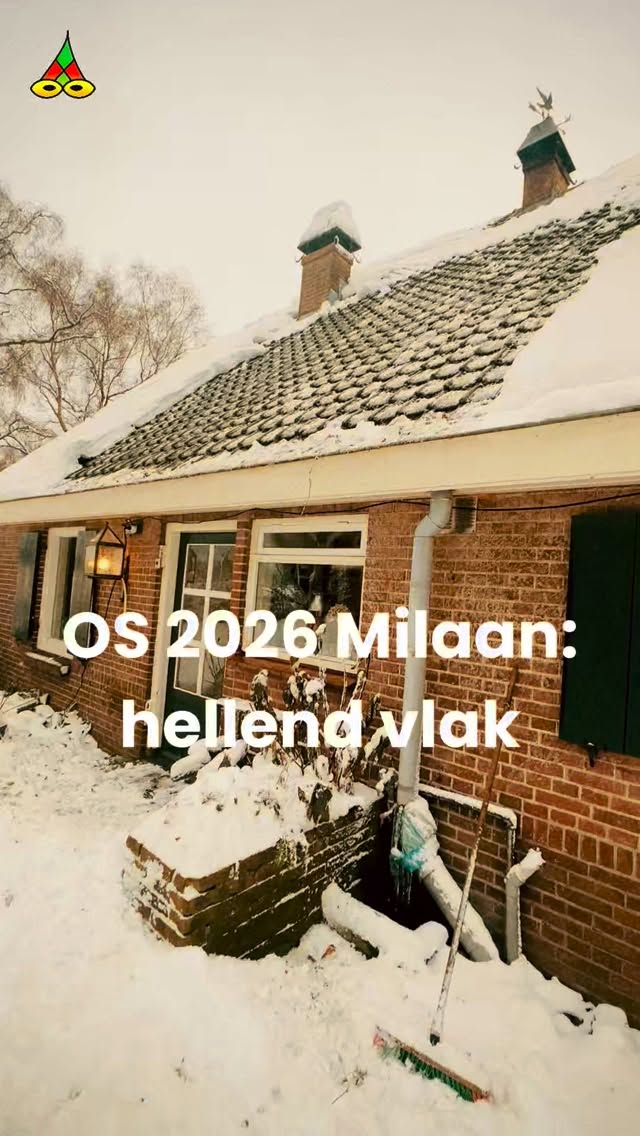 OS 2026 Milaan: hellend vlak